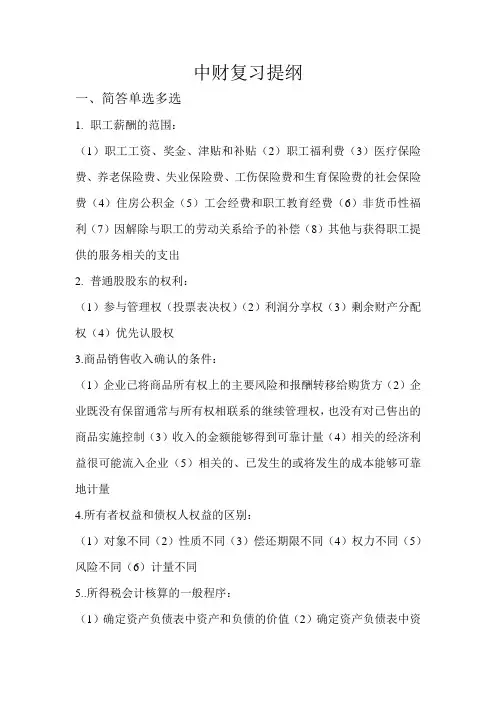 中财复习提纲

一、简答单选多选

1. 职工薪酬的范围：

（1）职工工资、奖金、津贴和补贴（2）职工福利费（3）医疗保险费、养老保险费、失业保险费、工伤保险费和生育保险费的社会保险费（4）住房公积金（5）工会经费和职工教育经费（6）非货币性福利（7）因解除与职工的劳动关系给予的补偿（8）其他与获得职工提供的服务相关的支出

2. 普通股股东的权利：

（1）参与管理权（投票表决权）（2）利润分享权（3）剩余财产分配权（4）优先认股权

3.商品销售收入确认的条件：

（1）企业已将商品所有权上的主要风险和报酬转移给购货方（2）企业既没有保留通常与所有权相联系的继续管理权，也没有对已售出的商品实施控制（3）收入的金额能够得到可靠计量（4）相关的经济利益很可能流入企业（5）相关的、已发生的或将发生的成本能够可靠地计量

4.所有者权益和债权人权益的区别：

（1）对象不同（2）性质不同（3）偿还期限不同（4）权力不同（5）风险不同（6）计量不同

5..所得税会计核算的一般程序：

（1）确定资产负债表中资产和负债的价值（2）确定资产负债表中资